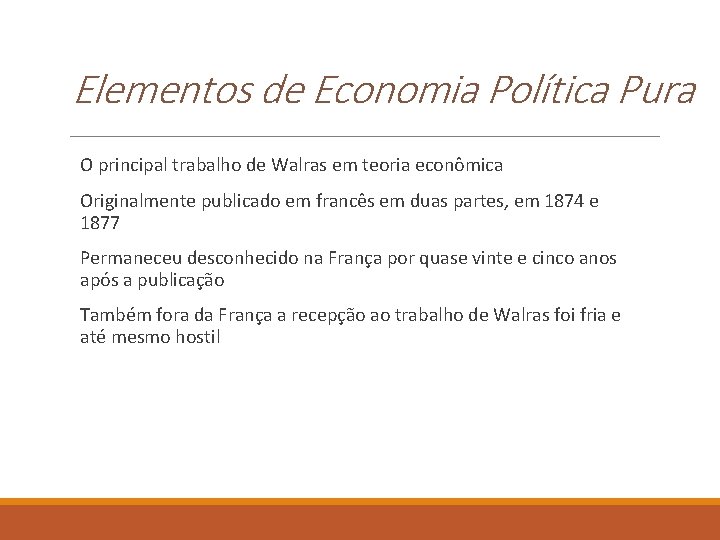 Elementos de Economia Política Pura

O principal trabalho de Walras em teoria econômica

Originalmente publicado em francês em duas partes, em 1874 e 1877

Permaneceu desconhecido na França por quase vinte e cinco anos após a publicação

Também fora da França a recepção ao trabalho de Walras foi fria e até mesmo hostil